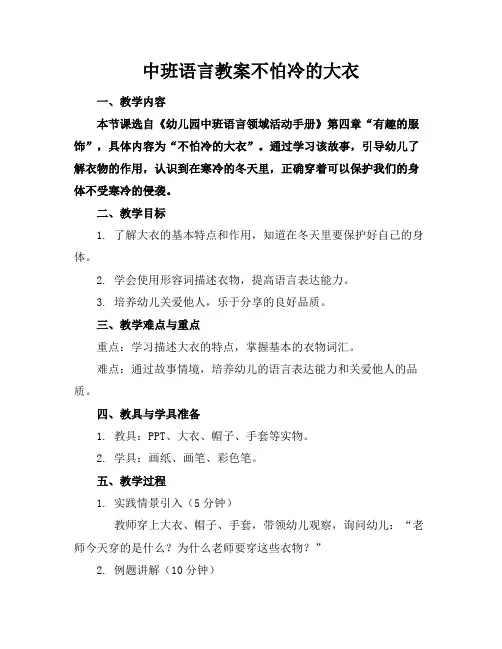 中班语言教案不怕冷的大衣

一、教学内容

本节课选自《幼儿园中班语言领域活动手册》第四章“有趣的服饰”，具体内容为“不怕冷的大衣”。通过学习该故事，引导幼儿了解衣物的作用，认识到在寒冷的冬天里，正确穿着可以保护我们的身体不受寒冷的侵袭。

二、教学目标

1. 了解大衣的基本特点和作用，知道在冬天里要保护好自己的身体。

2. 学会使用形容词描述衣物，提高语言表达能力。

3. 培养幼儿关爱他人，乐于分享的良好品质。

三、教学难点与重点

重点：学习描述大衣的特点，掌握基本的衣物词汇。

难点：通过故事情境，培养幼儿的语言表达能力和关爱他人的品质。

四、教具与学具准备

1. 教具：PPT、大衣、帽子、手套等实物。

2. 学具：画纸、画笔、彩色笔。

五、教学过程

1. 实践情景引入（5分钟）

教师穿上大衣、帽子、手套，带领幼儿观察，询问幼儿：“老师今天穿的是什么？为什么老师要穿这些衣物？”

2. 例题讲解（10分钟）